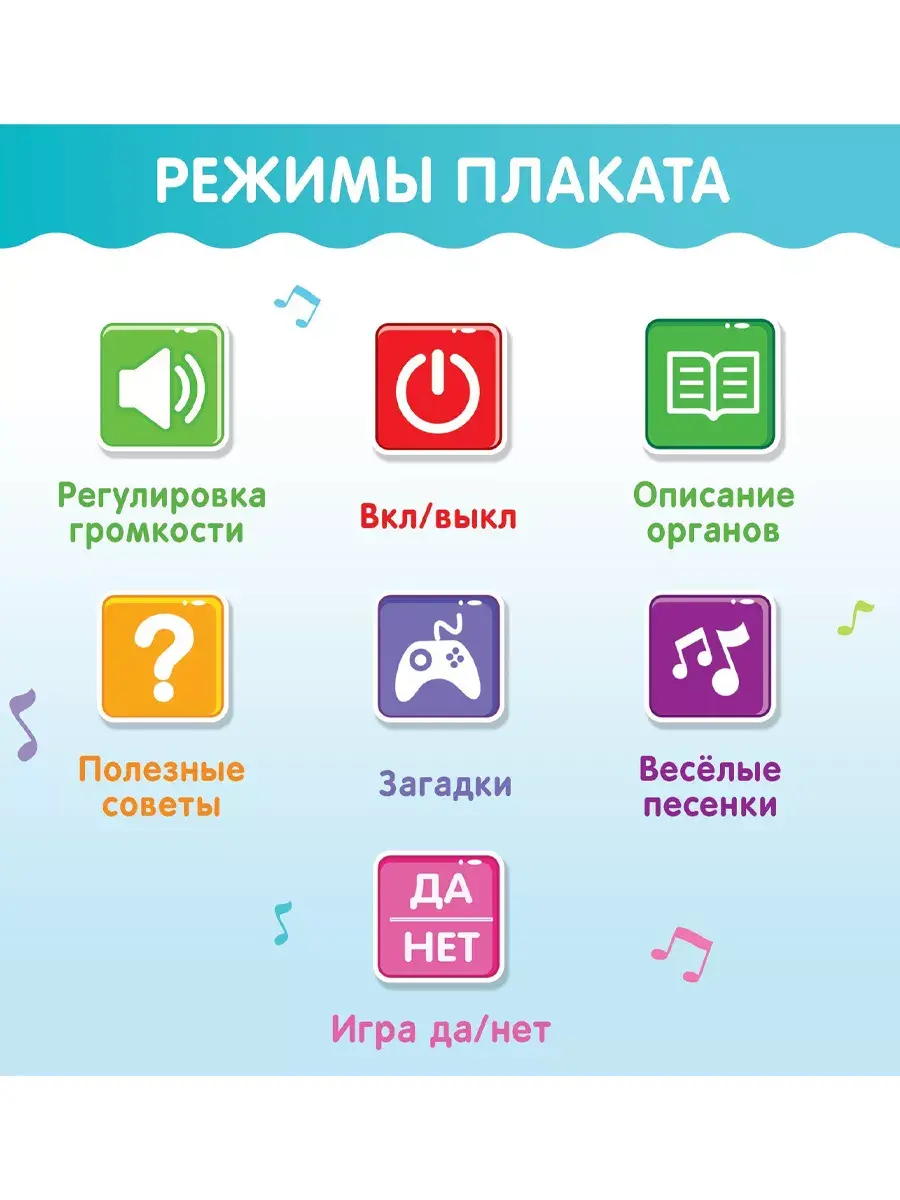 РЕЖИМЫ ПЛАКАТА

Регулировка громкости

Вкл/выкл

Описание органов

Полезные советы

Загадки

Весёлые песенки

ДА
НЕТ

Игра да/нет